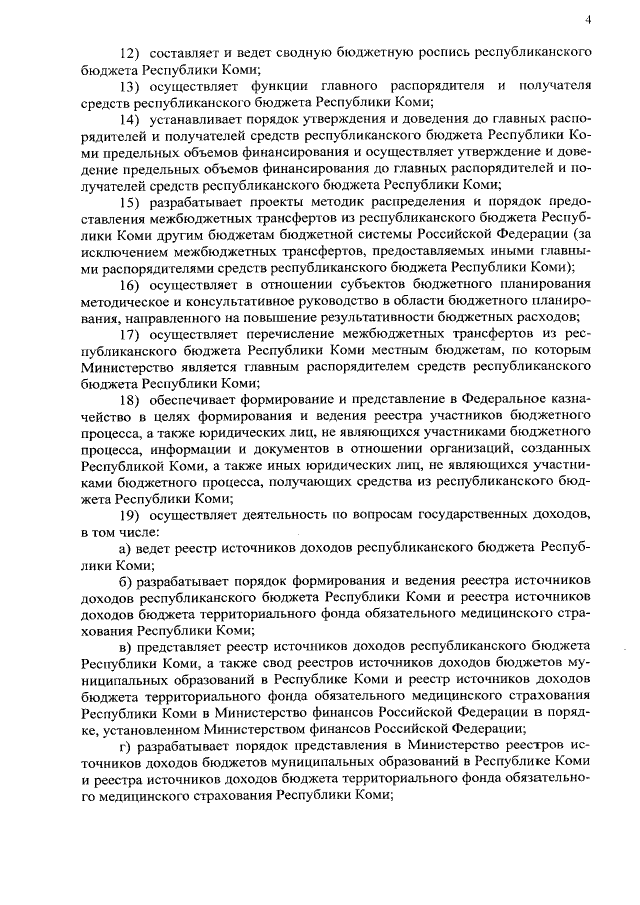 4

12) составляет и ведет сводную бюджетную роспись республиканского бюджета Республики Коми;

13) осуществляет функции главного распорядителя и получателя средств республиканского бюджета Республики Коми;

14) устанавливает порядок утверждения и доведения до главных распорядителей и получателей средств республиканского бюджета Республики Коми предельных объемов финансирования и осуществляет утверждение и доведение предельных объемов финансирования до главных распорядителей и получателей средств республиканского бюджета Республики Коми;

15) разрабатывает проекты методик распределения и порядок предоставления межбюджетных трансфертов из республиканского бюджета Республики Коми другим бюджетам бюджетной системы Российской Федерации (за исключением межбюджетных трансфертов, предоставляемых иными главными распорядителями средств республиканского бюджета Республики Коми);

16) осуществляет в отношении субъектов бюджетного планирования методическое и консультативное руководство в области бюджетного планирования, направленного на повышение результативности бюджетных расходов;

17) осуществляет перечисление межбюджетных трансфертов из республиканского бюджета Республики Коми местным бюджетам, по которым Министерство является главным распорядителем средств республиканского бюджета Республики Коми;

18) обеспечивает формирование и представление в Федеральное казначейство в целях формирования и ведения реестра участников бюджетного процесса, а также юридических лиц, не являющихся участниками бюджетного процесса, информации и документов в отношении организаций, созданных Республикой Коми, а также иных юридических лиц, не являющихся участниками бюджетного процесса, получающих средства из республиканского бюджета Республики Коми;

19) осуществляет деятельность по вопросам государственных доходов, в том числе:

а) ведет реестр источников доходов республиканского бюджета Республики Коми;

б) разрабатывает порядок формирования и ведения реестра источников доходов республиканского бюджета Республики Коми и реестра источников доходов бюджета территориального фонда обязательного медицинского страхования Республики Коми;

в) представляет реестр источников доходов республиканского бюджета Республики Коми, а также свод реестров источников доходов бюджетов муниципальных образований в Республике Коми и реестр источников доходов бюджета территориального фонда обязательного медицинского страхования Республики Коми в Министерство финансов Российской Федерации в порядке, установленном Министерством финансов Российской Федерации;

г) разрабатывает порядок представления в Министерство реестров источников доходов бюджетов муниципальных образований в Республике Коми и реестра источников доходов бюджета территориального фонда обязательного медицинского страхования Республики Коми;